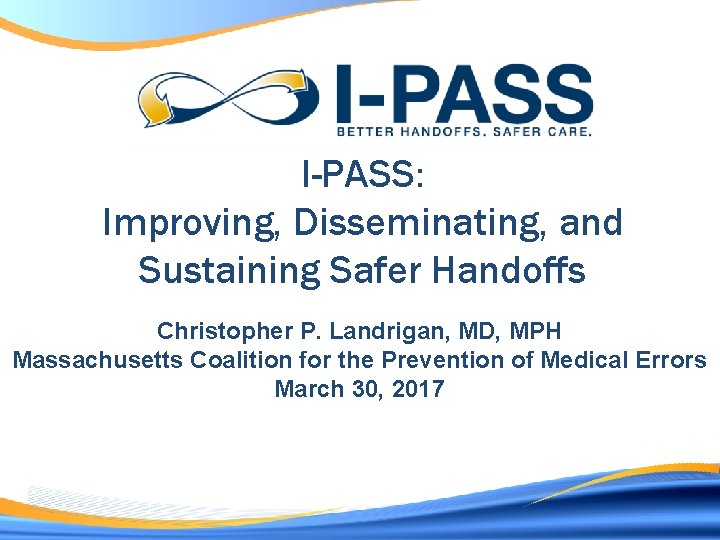 I-PASS
BETTER HANDOFFS. SAFER CARE.

I-PASS:
Improving, Disseminating, and Sustaining Safer Handoffs

Christopher P. Landrigan, MD, MPH
Massachusetts Coalition for the Prevention of Medical Errors
March 30, 2017